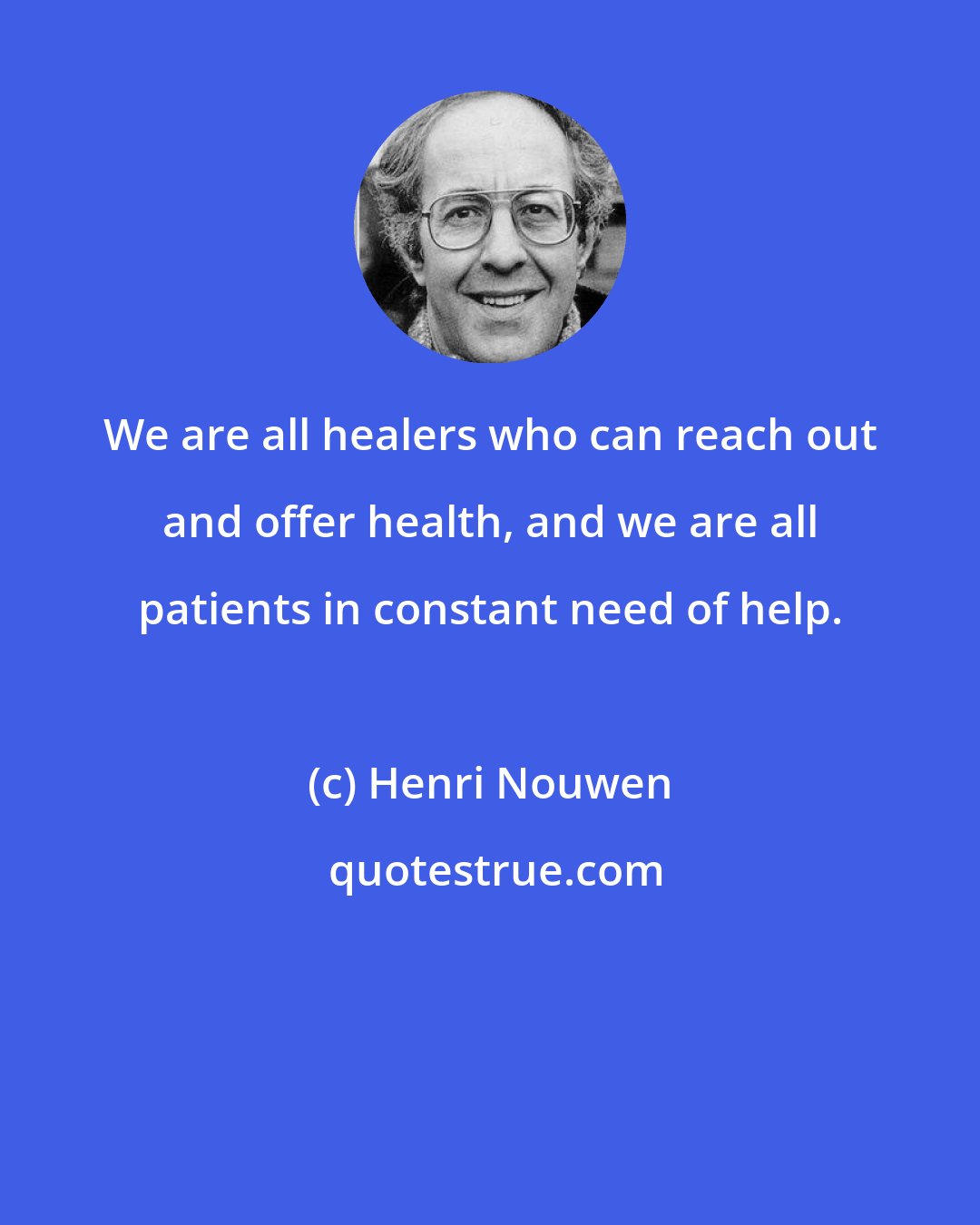 We are all healers who can reach out and offer health, and we are all patients in constant need of help.

(c) Henri Nouwen

quotestrue.com